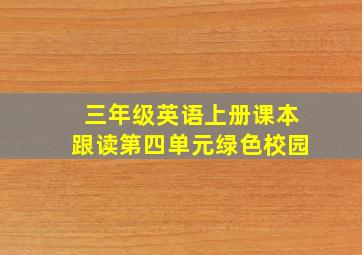 三年级英语上册课本
跟读第四单元绿色校园